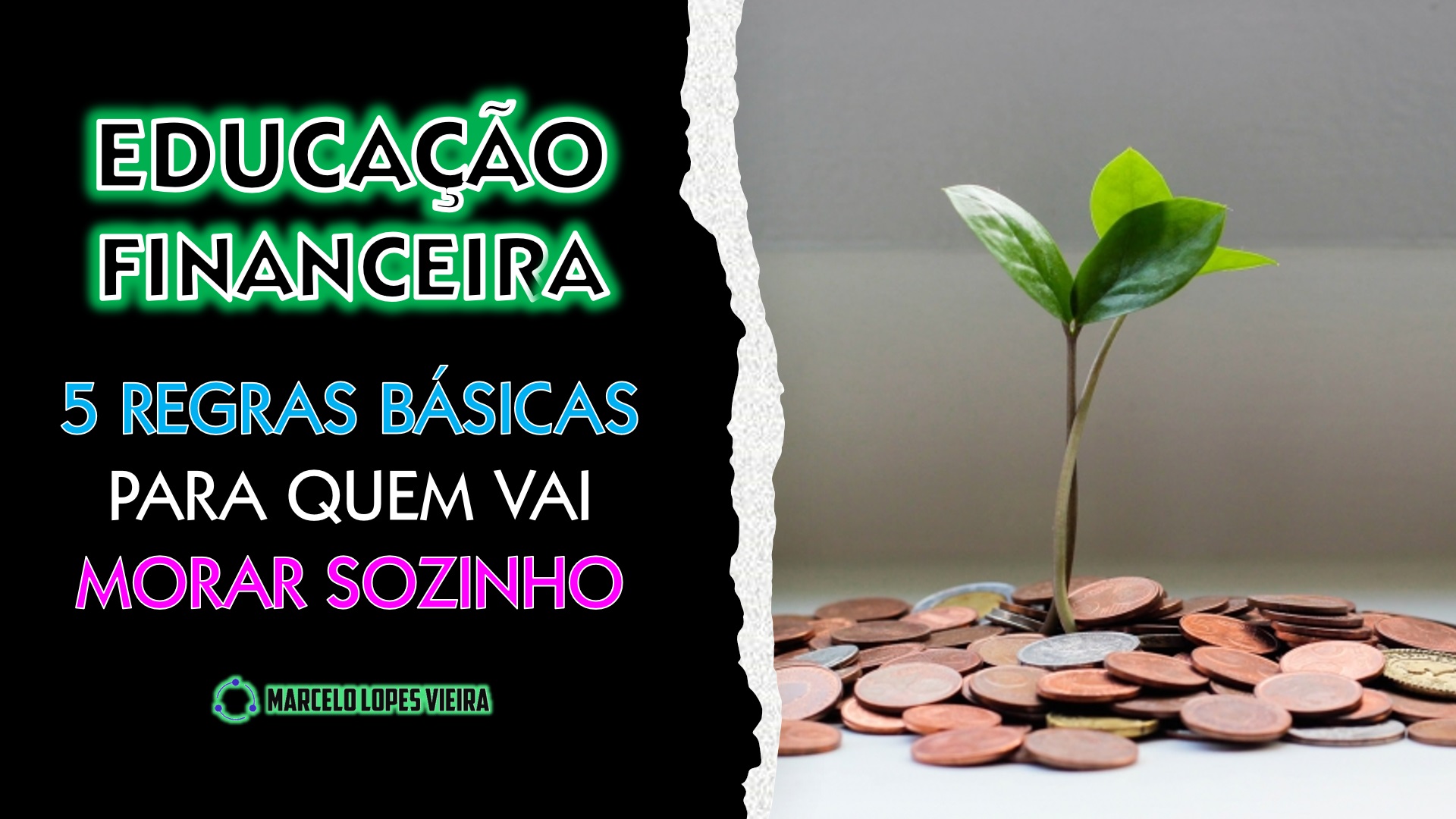 EDUCAÇÃO FINANCEIRA

5 REGRAS BÁSICAS PARA QUEM VAI MORAR SOZINHO

MARCELO LOPES VIEIRA